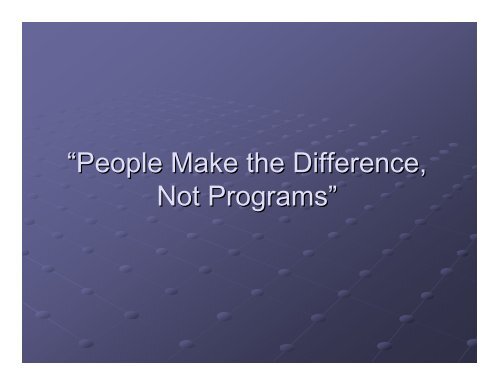 “People Make the Difference, Not Programs”